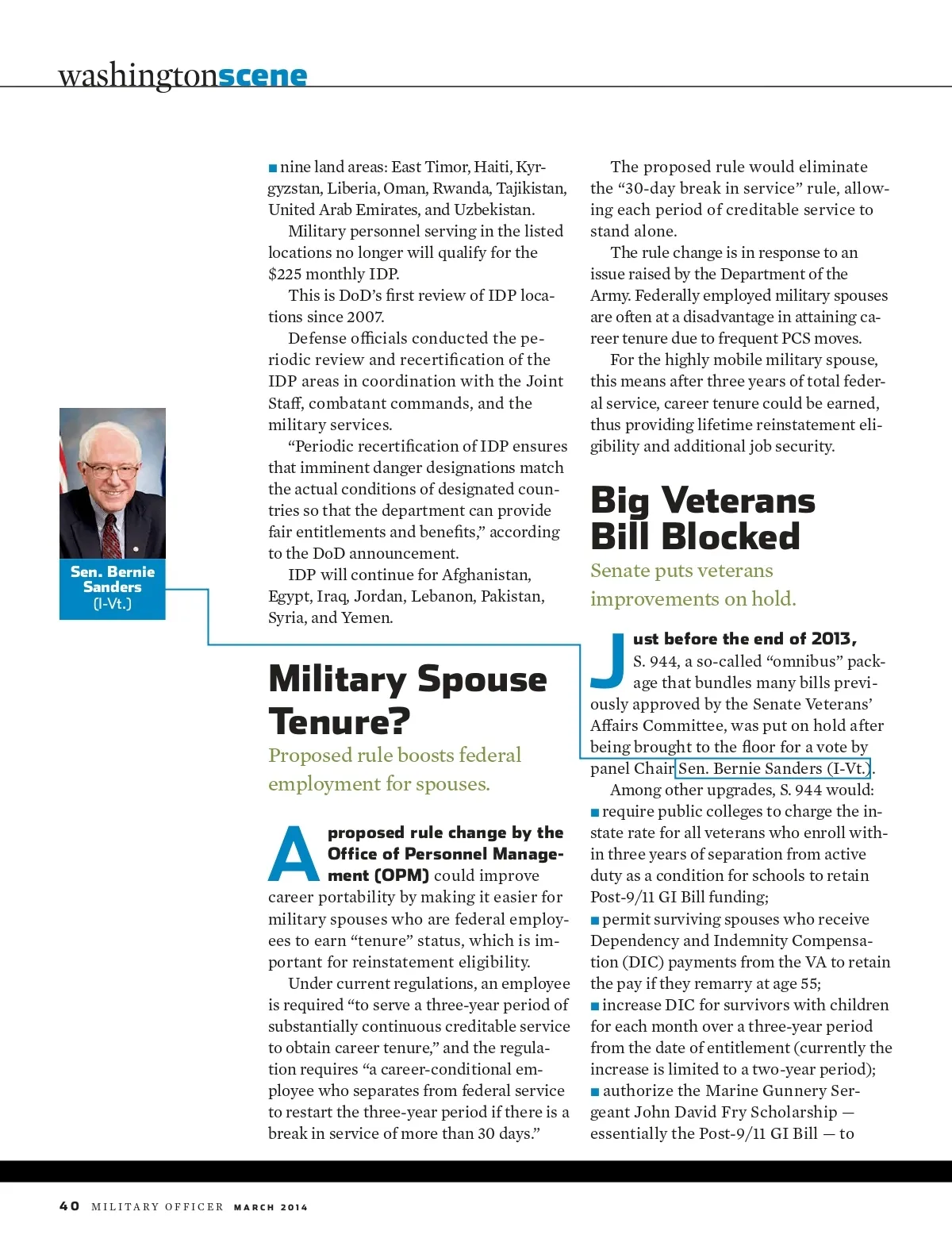 washingtonscene

Sen. Bernie Sanders (I-Vt.)

■ nine land areas: East Timor, Haiti, Kyrgyzstan, Liberia, Oman, Rwanda, Tajikistan, United Arab Emirates, and Uzbekistan.

Military personnel serving in the listed locations no longer will qualify for the $225 monthly IDP.

This is DoD's first review of IDP locations since 2007.

Defense officials conducted the periodic review and recertification of the IDP areas in coordination with the Joint Staff, combatant commands, and the military services.

"Periodic recertification of IDP ensures that imminent danger designations match the actual conditions of designated countries so that the department can provide fair entitlements and benefits," according to the DoD announcement.

IDP will continue for Afghanistan, Egypt, Iraq, Jordan, Lebanon, Pakistan, Syria, and Yemen.

Military Spouse Tenure?

Proposed rule boosts federal employment for spouses.

A proposed rule change by the Office of Personnel Management (OPM) could improve career portability by making it easier for military spouses who are federal employees to earn "tenure" status, which is important for reinstatement eligibility.

Under current regulations, an employee is required "to serve a three-year period of substantially continuous creditable service to obtain career tenure," and the regulation requires "a career-conditional employee who separates from federal service to restart the three-year period if there is a break in service of more than 30 days."

The proposed rule would eliminate the "30-day break in service" rule, allowing each period of creditable service to stand alone.

The rule change is in response to an issue raised by the Department of the Army. Federally employed military spouses are often at a disadvantage in attaining career tenure due to frequent PCS moves.

For the highly mobile military spouse, this means after three years of total federal service, career tenure could be earned, thus providing lifetime reinstatement eligibility and additional job security.

Big Veterans Bill Blocked

Senate puts veterans improvements on hold.

Just before the end of 2013, S. 944, a so-called "omnibus" package that bundles many bills previously approved by the Senate Veterans' Affairs Committee, was put on hold after being brought to the floor for a vote by panel Chair Sen. Bernie Sanders (I-Vt.).

Among other upgrades, S. 944 would:
■ require public colleges to charge the in-state rate for all veterans who enroll within three years of separation from active duty as a condition for schools to retain Post-9/11 GI Bill funding;
■ permit surviving spouses who receive Dependency and Indemnity Compensation (DIC) payments from the VA to retain the pay if they remarry at age 55;
■ increase DIC for survivors with children for each month over a three-year period from the date of entitlement (currently the increase is limited to a two-year period);
■ authorize the Marine Gunnery Sergeant John David Fry Scholarship — essentially the Post-9/11 GI Bill — to

40 MILITARY OFFICER MARCH 2014